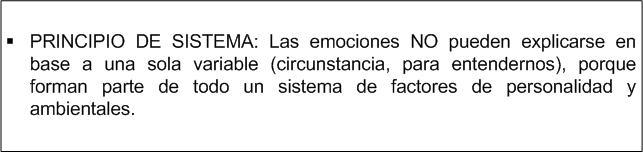 ▪ PRINCIPIO DE SISTEMA: Las emociones NO pueden explicarse en base a una sola variable (circunstancia, para entendernos), porque forman parte de todo un sistema de factores de personalidad y ambientales.